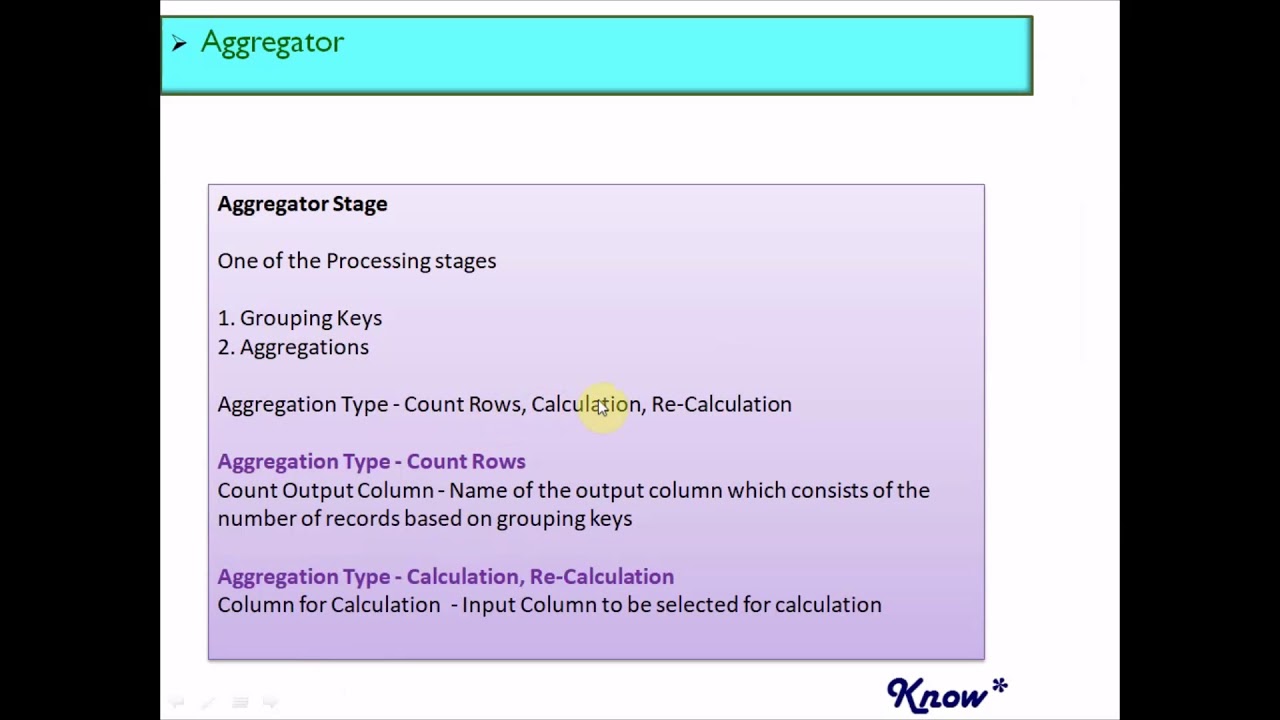 ➢ Aggregator

Aggregator Stage

One of the Processing stages

1. Grouping Keys
2. Aggregations

Aggregation Type - Count Rows, Calculation, Re-Calculation

Aggregation Type - Count Rows
Count Output Column - Name of the output column which consists of the number of records based on grouping keys

Aggregation Type - Calculation, Re-Calculation
Column for Calculation - Input Column to be selected for calculation

Know*